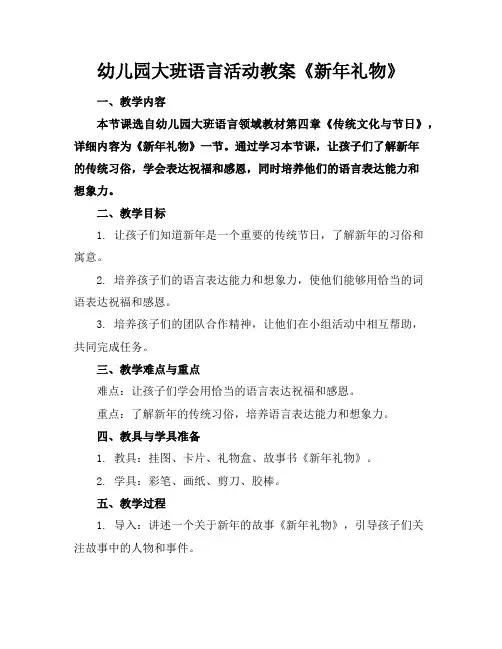 幼儿园大班语言活动教案《新年礼物》

一、教学内容

本节课选自幼儿园大班语言领域教材第四章《传统文化与节日》，详细内容为《新年礼物》一节。通过学习本节课，让孩子们了解新年的传统习俗，学会表达祝福和感恩，同时培养他们的语言表达能力和想象力。

二、教学目标

1. 让孩子们知道新年是一个重要的传统节日，了解新年的习俗和寓意。

2. 培养孩子们的语言表达能力和想象力，使他们能够用恰当的词语表达祝福和感恩。

3. 培养孩子们的团队合作精神，让他们在小组活动中相互帮助，共同完成任务。

三、教学难点与重点

难点：让孩子们学会用恰当的语言表达祝福和感恩。

重点：了解新年的传统习俗，培养语言表达能力和想象力。

四、教具与学具准备

1. 教具：挂图、卡片、礼物盒、故事书《新年礼物》。

2. 学具：彩笔、画纸、剪刀、胶棒。

五、教学过程

1. 导入：讲述一个关于新年的故事《新年礼物》，引导孩子们关注故事中的人物和事件。